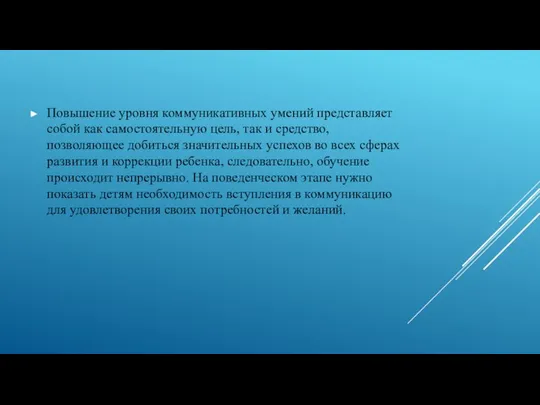 Повышение уровня коммуникативных умений представляет собой как самостоятельную цель, так и средство, позволяющее добиться значительных успехов во всех сферах развития и коррекции ребенка, следовательно, обучение происходит непрерывно. На поведенческом этапе нужно показать детям необходимость вступления в коммуникацию для удовлетворения своих потребностей и желаний.